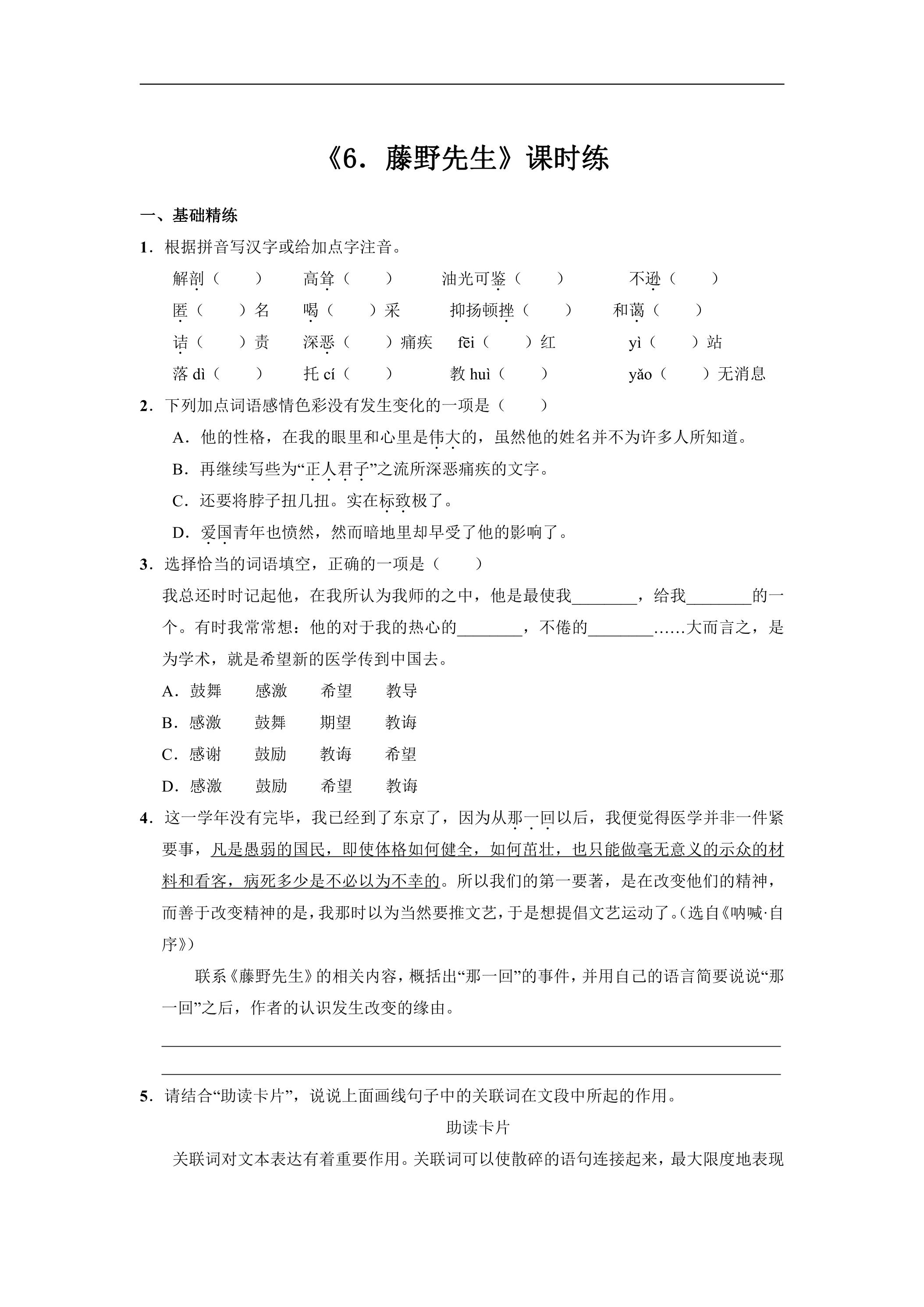 《6．藤野先生》课时练

一、基础精练

1．根据拼音写汉字或给加点字注音。

解剖（　　）　高耸（　　）　油光可鉴（　　）　不逊（　　）

匿（　　）名　喝（　　）采　抑扬顿挫（　　）　和蔼（　　）

诘（　　）责　深恶（　　）痛疾　fēi（　　）红　yì（　　）站

落dì（　　）　托cí（　　）　教huì（　　）　yǎo（　　）无消息

2．下列加点词语感情色彩没有发生变化的一项是（　　）

A．他的性格，在我的眼里和心里是伟大的，虽然他的姓名并不为许多人所知道。

B．再继续写些为“正人君子”之流所深恶痛疾的文字。

C．还要将脖子扭几扭。实在标致极了。

D．爱国青年也愤然，然而暗地里却早受了他的影响了。

3．选择恰当的词语填空，正确的一项是（　　）

我总还时时记起他，在我所认为我师的之中，他是最使我____，给我____的一个。有时我常常想：他的对于我的热心的____，不倦的____……大而言之，是为学术，就是希望新的医学传到中国去。

A．鼓舞　感激　希望　教导

B．感激　鼓舞　期望　教诲

C．感谢　鼓励　教诲　希望

D．感激　鼓励　希望　教诲

4．这一学年没有完毕，我已经到了东京了，因为从那一回以后，我便觉得医学并非一件紧要事，凡是愚弱的国民，即使体格如何健全，如何茁壮，也只能做毫无意义的示众的材料和看客，病死多少是不必以为不幸的。所以我们的第一要著，是在改变他们的精神，而善于改变精神的是，我那时以为当然要推文艺，于是想提倡文艺运动了。（选自《呐喊·自序》）

联系《藤野先生》的相关内容，概括出“那一回”的事件，并用自己的语言简要说说“那一回”之后，作者的认识发生改变的缘由。

____

____

5．请结合“助读卡片”，说说上面画线句子中的关联词在文段中所起的作用。

助读卡片

关联词对文本表达有着重要作用。关联词可以使散碎的语句连接起来，最大限度地表现